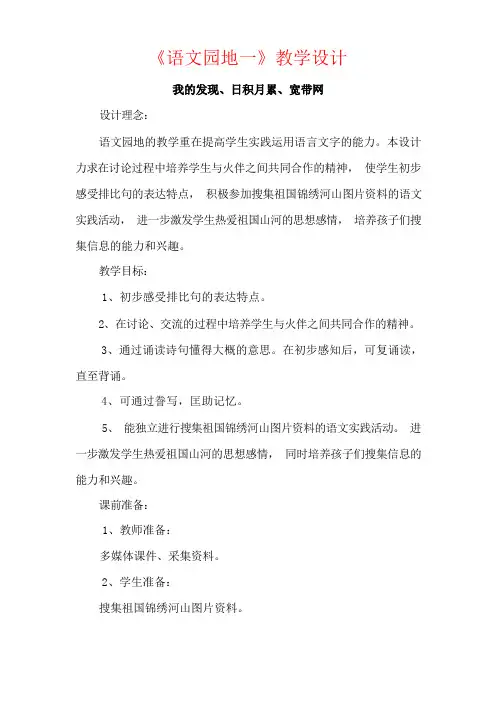 《语文园地一》教学设计

我的发现、日积月累、宽带网

设计理念：

语文园地的教学重在提高学生实践运用语言文字的能力。本设计力求在讨论过程中培养学生与火伴之间共同合作的精神， 使学生初步感受排比句的表达特点， 积极参加搜集祖国锦绣河山图片资料的语文实践活动， 进一步激发学生热爱祖国山河的思想感情， 培养孩子们搜集信息的能力和兴趣。

教学目标：

1、初步感受排比句的表达特点。

2、在讨论、交流的过程中培养学生与火伴之间共同合作的精神。

3、通过诵读诗句懂得大概的意思。在初步感知后，可复诵读，直至背诵。

4、可通过誊写，匡助记忆。

5、 能独立进行搜集祖国锦绣河山图片资料的语文实践活动。 进一步激发学生热爱祖国山河的思想感情， 同时培养孩子们搜集信息的能力和兴趣。

课前准备：

1、教师准备：

多媒体课件、采集资料。

2、学生准备：

搜集祖国锦绣河山图片资料。